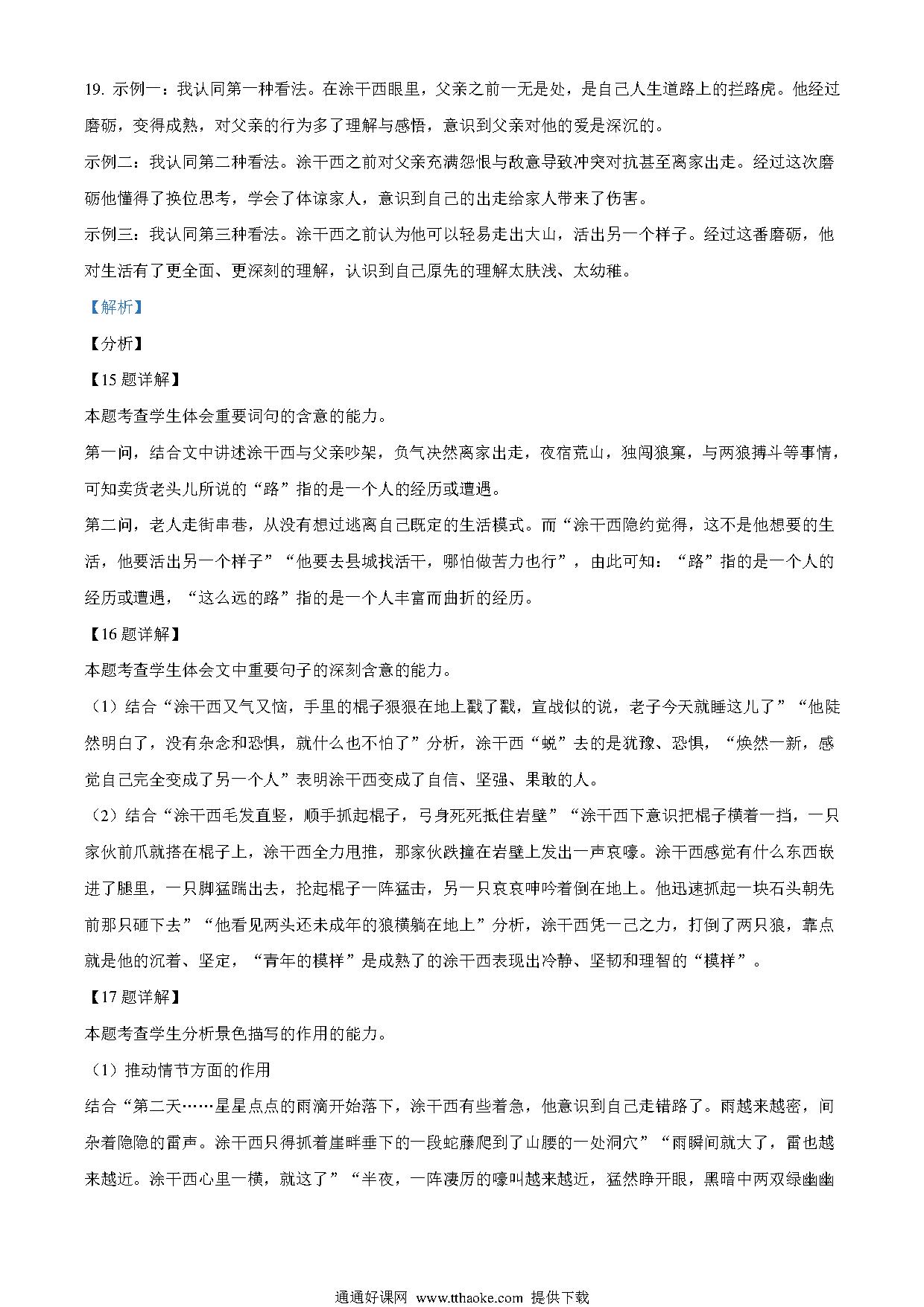 19. 示例一：我认同第一种看法。在涂干西眼里，父亲之前一无是处，是自己人生道路上的拦路虎。他经过磨砺，变得成熟，对父亲的行为多了理解与感悟，意识到父亲对他的爱是深沉的。

示例二：我认同第二种看法。涂干西之前对父亲充满怨恨与敌意导致冲突对抗甚至离家出走。经过这次磨砺他懂得了换位思考，学会了体谅家人，意识到自己的出走给家人带来了伤害。

示例三：我认同第三种看法。涂干西之前认为他可以轻易走出大山，活出另一个样子。经过这番磨砺，他对生活有了更全面、更深刻的理解，认识到自己原先的理解太肤浅、太幼稚。

【解析】

【分析】

【15 题详解】

本题考查学生体会重要词句的含意的能力。

第一问，结合文中讲述涂干西与父亲吵架，负气决然离家出走，夜宿荒山，独闯狼窠，与两狼搏斗等事情，可知卖货老头儿所说的“路”指的是一个人的经历或遭遇。

第二问，老人走街串巷，从没有想过逃离自己既定的生活模式。而“涂干西隐约觉得，这不是他想要的生活，他要活出另一个样子”“他要去县城找活干，哪怕做苦力也行”，由此可知：“路”指的是一个人的经历或遭遇，“这么远的路”指的是一个人丰富而曲折的经历。

【16 题详解】

本题考查学生体会文中重要句子的深刻含意的能力。

（1）结合“涂干西又气又恼，手里的棍子狠狠在地上戳了戳，宣战似的说，老子今天就睡这儿了”“他陡然明白了，没有杂念和恐惧，就什么也不怕了”分析，涂干西“蜕”去的是犹豫、恐惧，“焕然一新，感觉自己完全变成了另一个人”表明涂干西变成了自信、坚强、果敢的人。

（2）结合“涂干西毛发直竖，顺手抓起棍子，弓身死死抵住岩壁”“涂干西下意识把棍子横着一挡，一只家伙前爪就搭在棍子上，涂干西全力甩推，那家伙跌撞在岩壁上发出一声哀嚎。涂干西感觉有什么东西嵌进了腿里，一只脚猛踹出去，抡起棍子一阵猛击，另一只哀哀呻吟着倒在地上。他迅速抓起一块石头朝先前那只砸下去”“他看见两头还未成年的狼横躺在地上”分析，涂干西凭一己之力，打倒了两只狼，靠点就是他的沉着、坚定，“青年的模样”是成熟了的涂干西表现出冷静、坚韧和理智的“模样”。

【17 题详解】

本题考查学生分析景色描写的作用的能力。

（1）推动情节方面的作用

结合“第二天……星星点点的雨滴开始落下，涂干西有些着急，他意识到自己走错路了。雨越来越密，间杂着隐隐的雷声。涂干西只得抓着崖畔垂下的一段蛇藤爬到了山腰的一处洞穴”“雨瞬间就大了，雷也越来越近。涂干西心里一横，就这了”“半夜，一阵凄厉的嚎叫越来越近，猛然睁开眼，黑暗中两双绿幽幽

通通好课网 www.tthaoke.com 提供下载